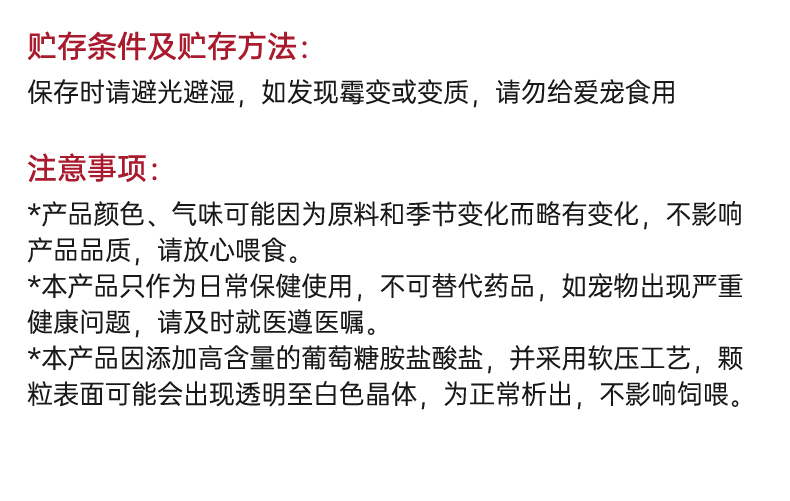 贮存条件及贮存方法:

保存时请避光避湿，如发现霉变或变质，请勿给爱宠食用

注意事项:

*产品颜色、气味可能因为原料和季节变化而略有变化，不影响产品品质，请放心喂食。

*本产品只作为日常保健使用，不可替代药品，如宠物出现严重健康问题，请及时就医遵医嘱。

*本产品因添加高含量的葡萄糖胺盐酸盐，并采用软压工艺，颗粒表面可能会出现透明至白色晶体，为正常析出，不影响饲喂。